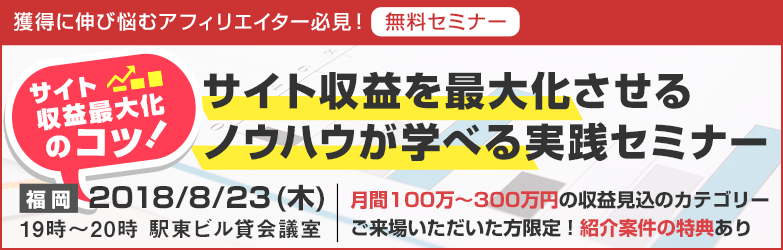 獲得に伸び悩むアフィリエイター必見！ 無料セミナー

サイト収益最大化のコツ！

サイト収益を最大化させるノウハウが学べる実践セミナー

福岡 2018/8/23（木）
19時～20時 駅東ビル貸会議室

月間100万～300万円の収益見込のカテゴリー
ご来場いただいた方限定！紹介案件の特典あり